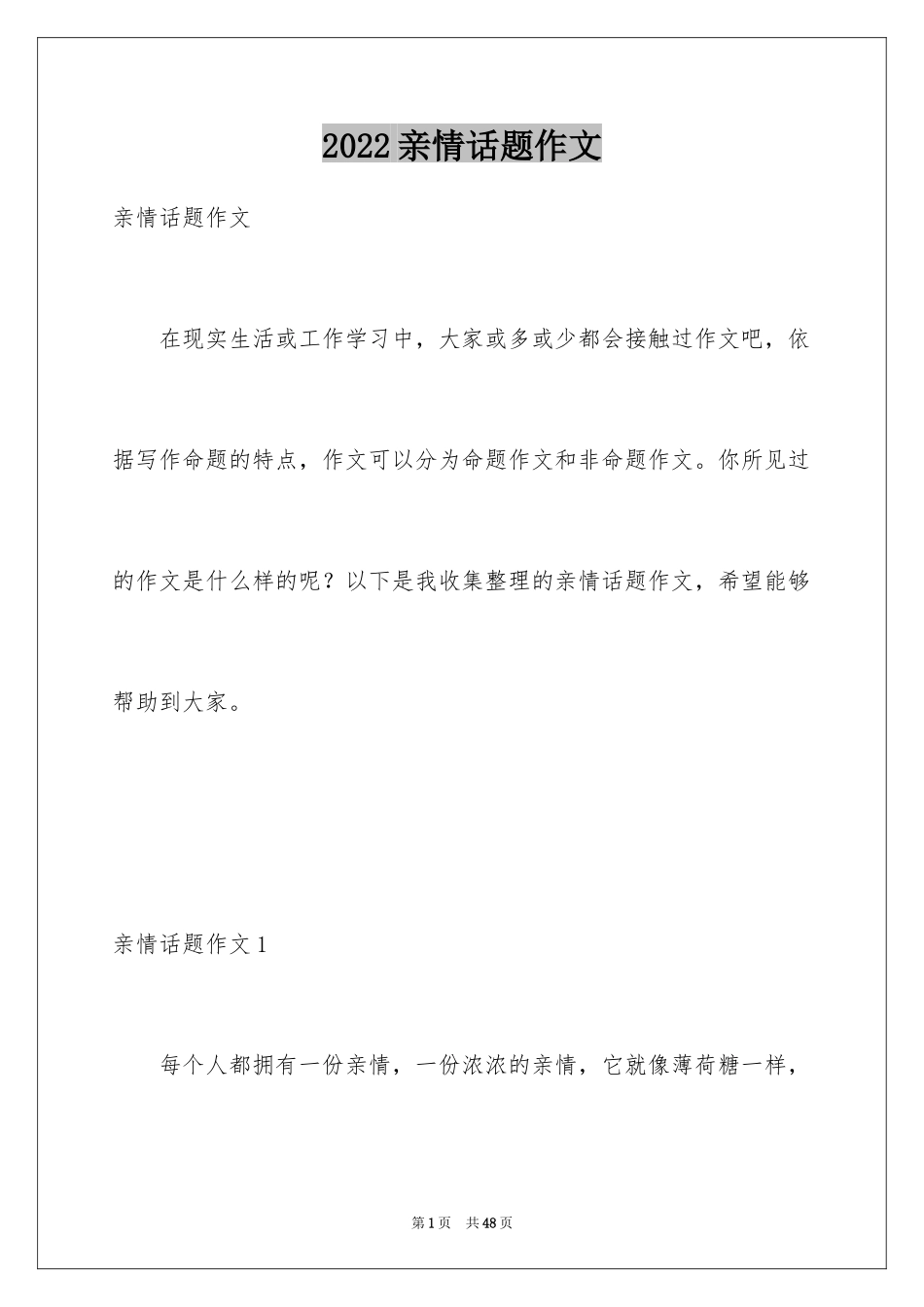 2022亲情话题作文

亲情话题作文

在现实生活或工作学习中，大家或多或少都会接触过作文吧，依据写作命题的特点，作文可以分为命题作文和非命题作文。你所见过的作文是什么样的呢？以下是我收集整理的亲情话题作文，希望能够帮助到大家。

亲情话题作文1

每个人都拥有一份亲情，一份浓浓的亲情，它就像薄荷糖一样，

第1页　共48页